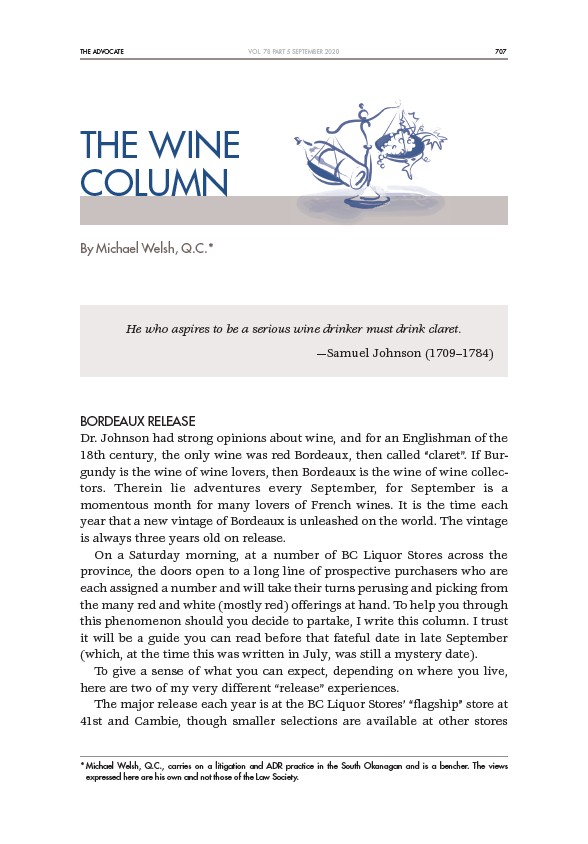 THE ADVOCATE

VOL. 78 PART 5 SEPTEMBER 2020

707

THE WINE COLUMN

By Michael Welsh, Q.C.*

He who aspires to be a serious wine drinker must drink claret.

—Samuel Johnson (1709–1784)

BORDEAUX RELEASE

Dr. Johnson had strong opinions about wine, and for an Englishman of the 18th century, the only wine was red Bordeaux, then called "claret". If Burgundy is the wine of wine lovers, then Bordeaux is the wine of wine collectors. Therein lie adventures every September, for September is a momentous month for many lovers of French wines. It is the time each year that a new vintage of Bordeaux is unleashed on the world. The vintage is always three years old on release.

On a Saturday morning, at a number of BC Liquor Stores across the province, the doors open to a long line of prospective purchasers who are each assigned a number and will take their turns perusing and picking from the many red and white (mostly red) offerings at hand. To help you through this phenomenon should you decide to partake, I write this column. I trust it will be a guide you can read before that fateful date in late September (which, at the time this was written in July, was still a mystery date).

To give a sense of what you can expect, depending on where you live, here are two of my very different "release" experiences.

The major release each year is at the BC Liquor Stores' "flagship" store at 41st and Cambie, though smaller selections are available at other stores

* Michael Welsh, Q.C., carries on a litigation and ADR practice in the South Okanagan and is a bencher. The views expressed here are his own and not those of the Law Society.